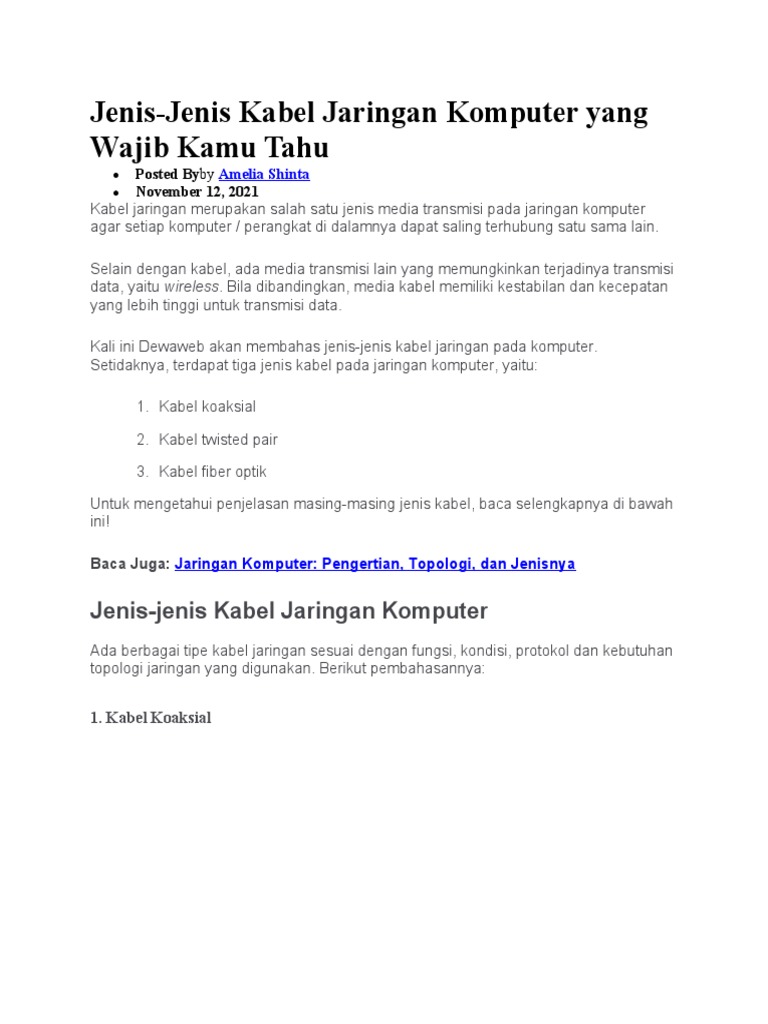 Jenis-Jenis Kabel Jaringan Komputer yang Wajib Kamu Tahu

- Posted Byby Amelia Shinta
- November 12, 2021

Kabel jaringan merupakan salah satu jenis media transmisi pada jaringan komputer agar setiap komputer / perangkat di dalamnya dapat saling terhubung satu sama lain.

Selain dengan kabel, ada media transmisi lain yang memungkinkan terjadinya transmisi data, yaitu wireless. Bila dibandingkan, media kabel memiliki kestabilan dan kecepatan yang lebih tinggi untuk transmisi data.

Kali ini Dewaweb akan membahas jenis-jenis kabel jaringan pada komputer. Setidaknya, terdapat tiga jenis kabel pada jaringan komputer, yaitu:

1. Kabel koaksial
2. Kabel twisted pair
3. Kabel fiber optik

Untuk mengetahui penjelasan masing-masing jenis kabel, baca selengkapnya di bawah ini!

Baca Juga: Jaringan Komputer: Pengertian, Topologi, dan Jenisnya

Jenis-jenis Kabel Jaringan Komputer

Ada berbagai tipe kabel jaringan sesuai dengan fungsi, kondisi, protokol dan kebutuhan topologi jaringan yang digunakan. Berikut pembahasannya:

1. Kabel Koaksial